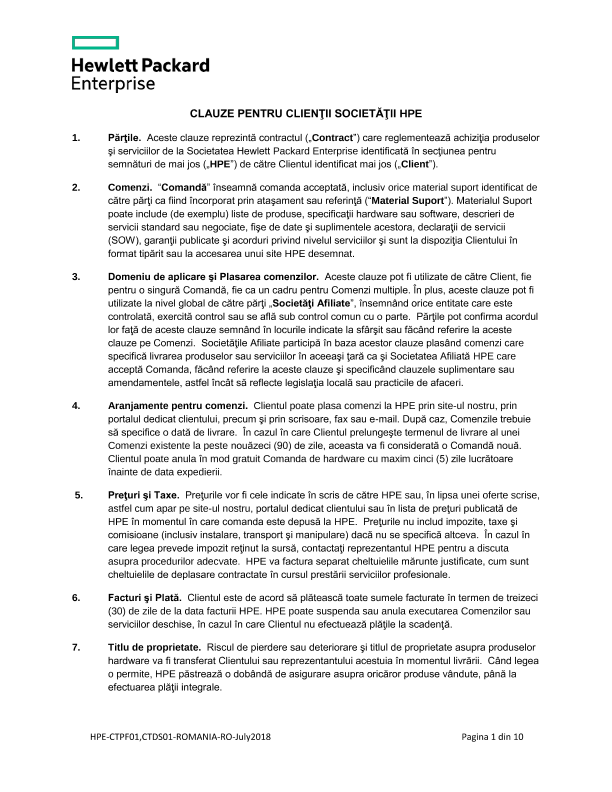 Hewlett Packard Enterprise

CLAUZE PENTRU CLIENŢII SOCIETĂŢII HPE

1. Părţile. Aceste clauze reprezintă contractul („Contract") care reglementează achiziţia produselor şi serviciilor de la Societatea Hewlett Packard Enterprise identificată în secţiunea pentru semnături de mai jos („HPE") de către Clientul identificat mai jos („Client").

2. Comenzi. "Comandă" înseamnă comanda acceptată, inclusiv orice material suport identificat de către părţi ca fiind încorporat prin ataşament sau referinţă ("Material Suport"). Materialul Suport poate include (de exemplu) liste de produse, specificaţii hardware sau software, descrieri de servicii standard sau negociate, fişe de date şi suplimentele acestora, declaraţii de servicii (SOW), garanţii publicate şi acorduri privind nivelul serviciilor şi sunt la dispoziţia Clientului în format tipărit sau la accesarea unui site HPE desemnat.

3. Domeniu de aplicare şi Plasarea comenzilor. Aceste clauze pot fi utilizate de către Client, fie pentru o singură Comandă, fie ca un cadru pentru Comenzi multiple. În plus, aceste clauze pot fi utilizate la nivel global de către părţi „Societăţi Afiliate", însemnând orice entitate care este controlată, exercită control sau se află sub control comun cu o parte. Părţile pot confirma acordul lor faţă de aceste clauze semnând în locurile indicate la sfârşit sau făcând referire la aceste clauze pe Comenzi. Societăţile Afiliate participă în baza acestor clauze plasând comenzi care specifică livrarea produselor sau serviciilor în aceeaşi ţară ca şi Societatea Afiliată HPE care acceptă Comanda, făcând referire la aceste clauze şi specificând clauzele suplimentare sau amendamentele, astfel încât să reflecte legislaţia locală sau practicile de afaceri.

4. Aranjamente pentru comenzi. Clientul poate plasa comenzi la HPE prin site-ul nostru, prin portalul dedicat clientului, precum şi prin scrisoare, fax sau e-mail. După caz, Comenzile trebuie să specifice o dată de livrare. În cazul în care Clientul prelungeşte termenul de livrare al unei Comenzi existente la peste nouăzeci (90) de zile, aceasta va fi considerată o Comandă nouă. Clientul poate anula în mod gratuit Comanda de hardware cu maxim cinci (5) zile lucrătoare înainte de data expedierii.

5. Preţuri şi Taxe. Preţurile vor fi cele indicate în scris de către HPE sau, în lipsa unei oferte scrise, astfel cum apar pe site-ul nostru, portalul dedicat clientului sau în lista de preţuri publicată de HPE în momentul în care comanda este depusă la HPE. Preţurile nu includ impozite, taxe şi comisioane (inclusiv instalare, transport şi manipulare) dacă nu se specifică altceva. În cazul în care legea prevede impozit reţinut la sursă, contactaţi reprezentantul HPE pentru a discuta asupra procedurilor adecvate. HPE va factura separat cheltuielile mărunte justificate, cum sunt cheltuielile de deplasare contractate în cursul prestării serviciilor profesionale.

6. Facturi şi Plată. Clientul este de acord să plătească toate sumele facturate în termen de treizeci (30) de zile de la data facturii HPE. HPE poate suspenda sau anula executarea Comenzilor sau serviciilor deschise, în cazul în care Clientul nu efectuează plăţile la scadenţă.

7. Titlu de proprietate. Riscul de pierdere sau deteriorare şi titlul de proprietate asupra produselor hardware va fi transferat Clientului sau reprezentantului acestuia în momentul livrării. Când legea o permite, HPE păstrează o dobândă de asigurare asupra oricăror produse vândute, până la efectuarea plăţii integrale.

HPE-CTPF01,CTDS01-ROMANIA-RO-July2018 Pagina 1 din 10